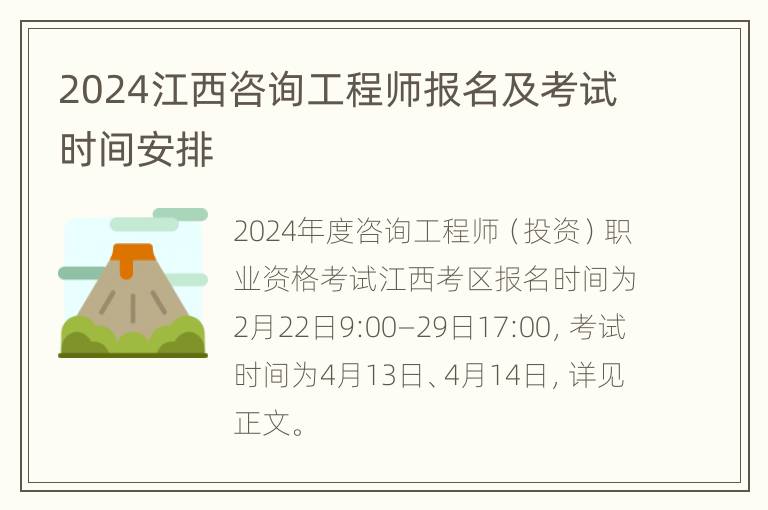 2024江西咨询工程师报名及考试时间安排

2024年度咨询工程师（投资）职业资格考试江西考区报名时间为2月22日9:00–29日17:00，考试时间为4月13日、4月14日，详见正文。